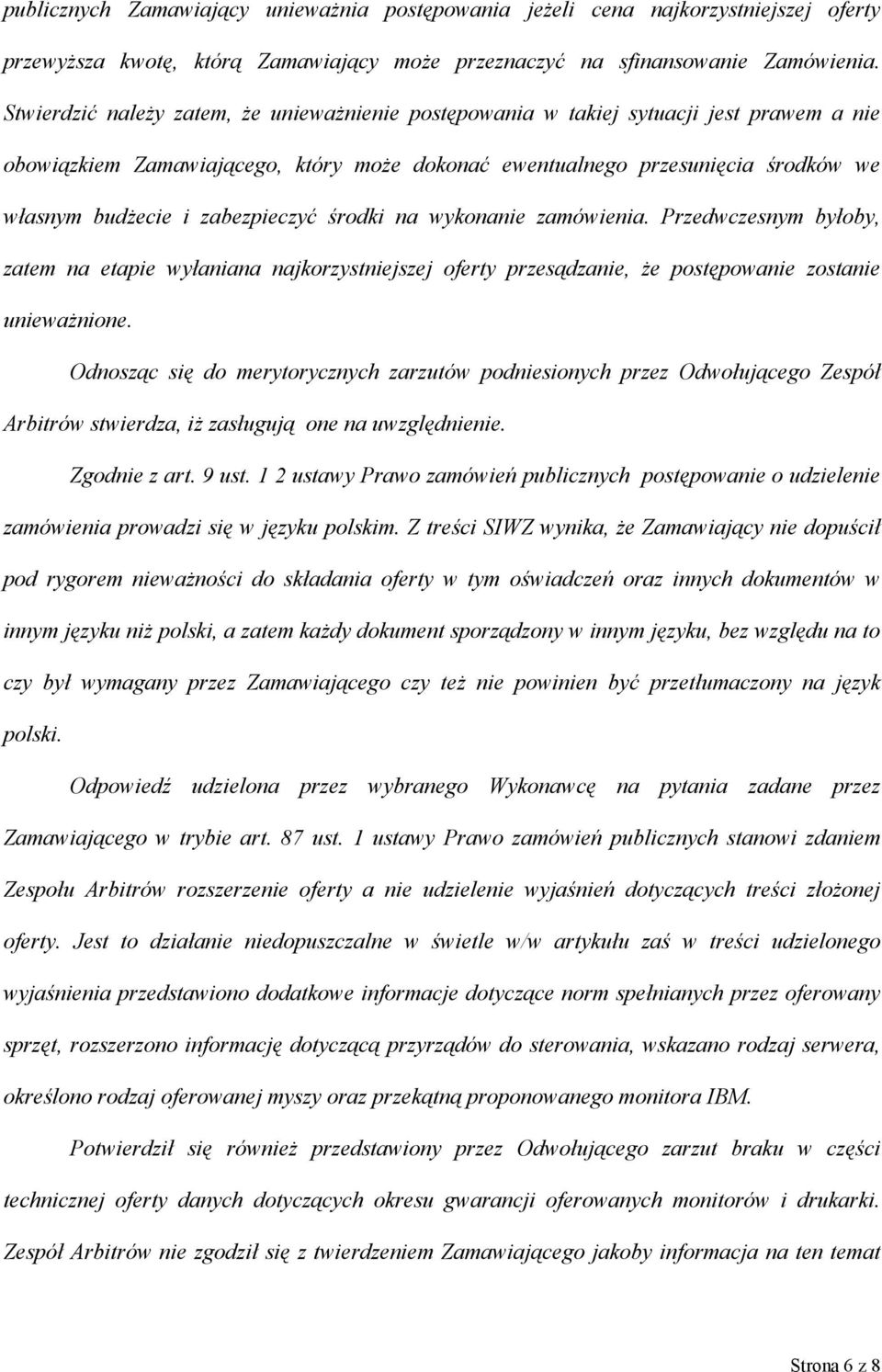 publicznych Zamawiający unieważnia postępowania jeżeli cena najkorzystniejszej oferty przewyższa kwotę, którą Zamawiający może przeznaczyć na sfinansowanie Zamówienia. Stwierdzić należy zatem, że unieważnienie postępowania w takiej sytuacji jest prawem a nie obowiązkiem Zamawiającego, który może dokonać ewentualnego przesunięcia środków we własnym budżecie i zabezpieczyć środki na wykonanie zamówienia. Przedwczesnym byłoby, zatem na etapie wyłaniana najkorzystniejszej oferty przesądzanie, że postępowanie zostanie unieważnione.

Odnosząc się do merytorycznych zarzutów podniesionych przez Odwołującego Zespół Arbitrów stwierdza, iż zasługują one na uwzględnienie.

Zgodnie z art. 9 ust. 1 2 ustawy Prawo zamówień publicznych postępowanie o udzielenie zamówienia prowadzi się w języku polskim. Z treści SIWZ wynika, że Zamawiający nie dopuścił pod rygorem nieważności do składania oferty w tym oświadczeń oraz innych dokumentów w innym języku niż polski, a zatem każdy dokument sporządzony w innym języku, bez względu na to czy był wymagany przez Zamawiającego czy też nie powinien być przetłumaczony na język polski.

Odpowiedź udzielona przez wybranego Wykonawcę na pytania zadane przez Zamawiającego w trybie art. 87 ust. 1 ustawy Prawo zamówień publicznych stanowi zdaniem Zespołu Arbitrów rozszerzenie oferty a nie udzielenie wyjaśnień dotyczących treści złożonej oferty. Jest to działanie niedopuszczalne w świetle w/w artykułu zaś w treści udzielonego wyjaśnienia przedstawiono dodatkowe informacje dotyczące norm spełnianych przez oferowany sprzęt, rozszerzono informację dotyczącą przyrządów do sterowania, wskazano rodzaj serwera, określono rodzaj oferowanej myszy oraz przekątną proponowanego monitora IBM.

Potwierdził się również przedstawiony przez Odwołującego zarzut braku w części technicznej oferty danych dotyczących okresu gwarancji oferowanych monitorów i drukarki. Zespół Arbitrów nie zgodził się z twierdzeniem Zamawiającego jakoby informacja na ten temat

Strona 6 z 8